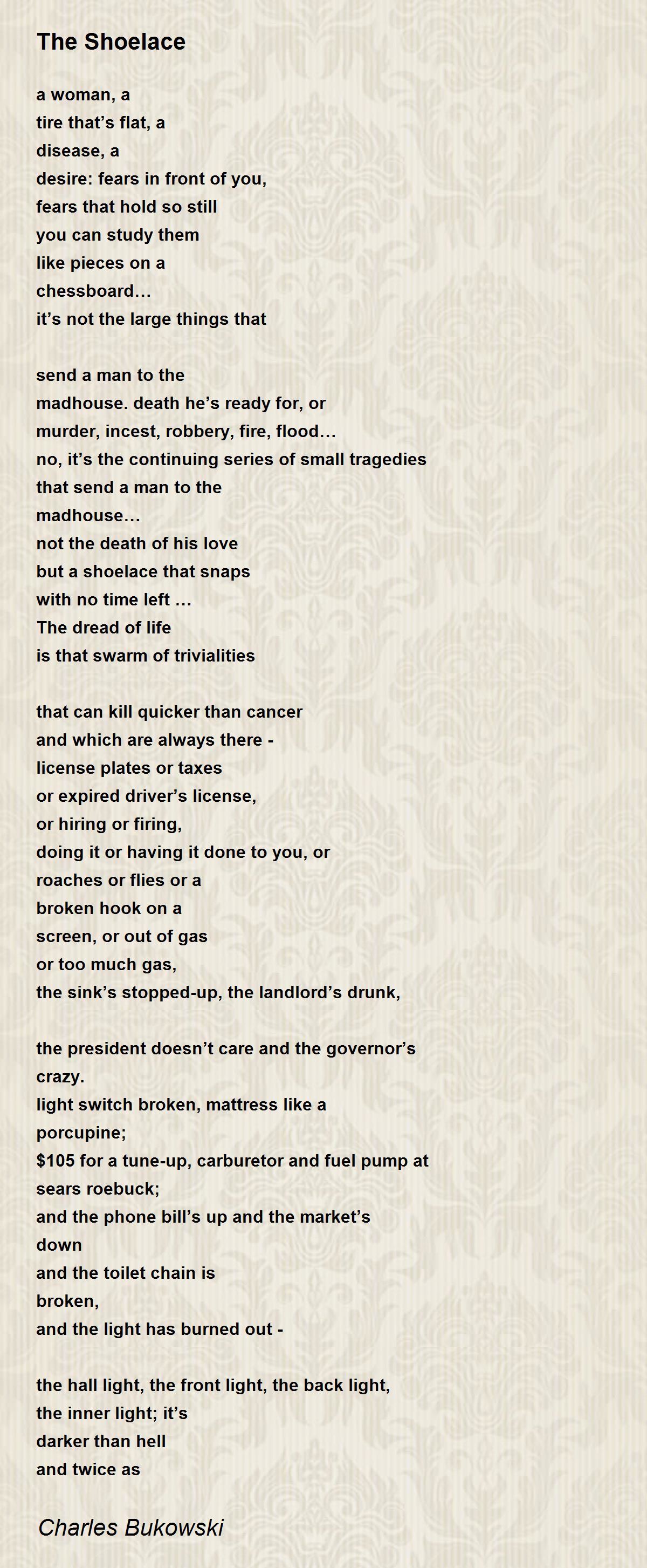 The Shoelace

a woman, a
tire that’s flat, a
disease, a
desire: fears in front of you,
fears that hold so still
you can study them
like pieces on a
chessboard…
it’s not the large things that

send a man to the
madhouse. death he’s ready for, or
murder, incest, robbery, fire, flood…
no, it’s the continuing series of small tragedies
that send a man to the
madhouse…
not the death of his love
but a shoelace that snaps
with no time left …
The dread of life
is that swarm of trivialities

that can kill quicker than cancer
and which are always there -
license plates or taxes
or expired driver’s license,
or hiring or firing,
doing it or having it done to you, or
roaches or flies or a
broken hook on a
screen, or out of gas
or too much gas,
the sink’s stopped-up, the landlord’s drunk,

the president doesn’t care and the governor’s
crazy.
light switch broken, mattress like a
porcupine;
$105 for a tune-up, carburetor and fuel pump at
sears roebuck;
and the phone bill’s up and the market’s
down
and the toilet chain is
broken,
and the light has burned out -

the hall light, the front light, the back light,
the inner light; it’s
darker than hell
and twice as

Charles Bukowski